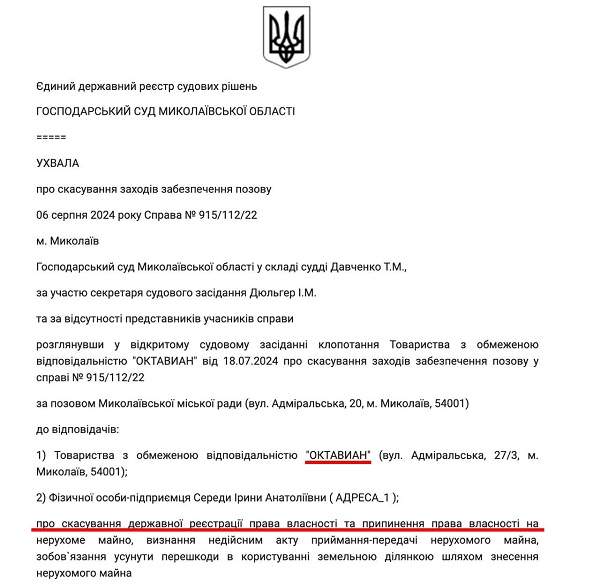 Єдиний державний реєстр судових рішень

ГОСПОДАРСЬКИЙ СУД МИКОЛАЇВСЬКОЇ ОБЛАСТІ

=====

УХВАЛА

про скасування заходів забезпечення позову

06 серпня 2024 року Справа № 915/112/22

м. Миколаїв

Господарський суд Миколаївської області у складі судді Давченко Т.М.,

за участю секретаря судового засідання Дюльгер І.М.

та за відсутності представників учасників справи

розглянувши у відкритому судовому засіданні клопотання Товариства з обмеженою відповідальністю "ОКТАВИАН" від 18.07.2024 про скасування заходів забезпечення позову у справі № 915/112/22

за позовом Миколаївської міської ради (вул. Адміральська, 20, м. Миколаїв, 54001)

до відповідачів:

1) Товариства з обмеженою відповідальністю "ОКТАВИАН" (вул. Адміральська, 27/3, м. Миколаїв, 54001);

2) Фізичної особи-підприємця Середи Ірини Анатоліївни ( АДРЕСА_1 );

про скасування державної реєстрації права власності та припинення права власності на нерухоме майно, визнання недійсним акту приймання-передачі нерухомого майна, зобов`язання усунути перешкоди в користуванні земельною ділянкою шляхом знесення нерухомого майна